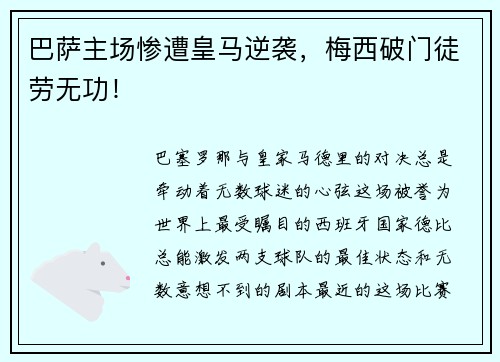 巴萨主场惨遭皇马逆袭，梅西破门徒劳无功！

巴塞罗那与皇家马德里的对决总是牵动着无数球迷的心弦这场被誉为世界上最受瞩目的西班牙国家德比总能激发两支球队的最佳状态和无数意想不到的剧本最近的这场比赛